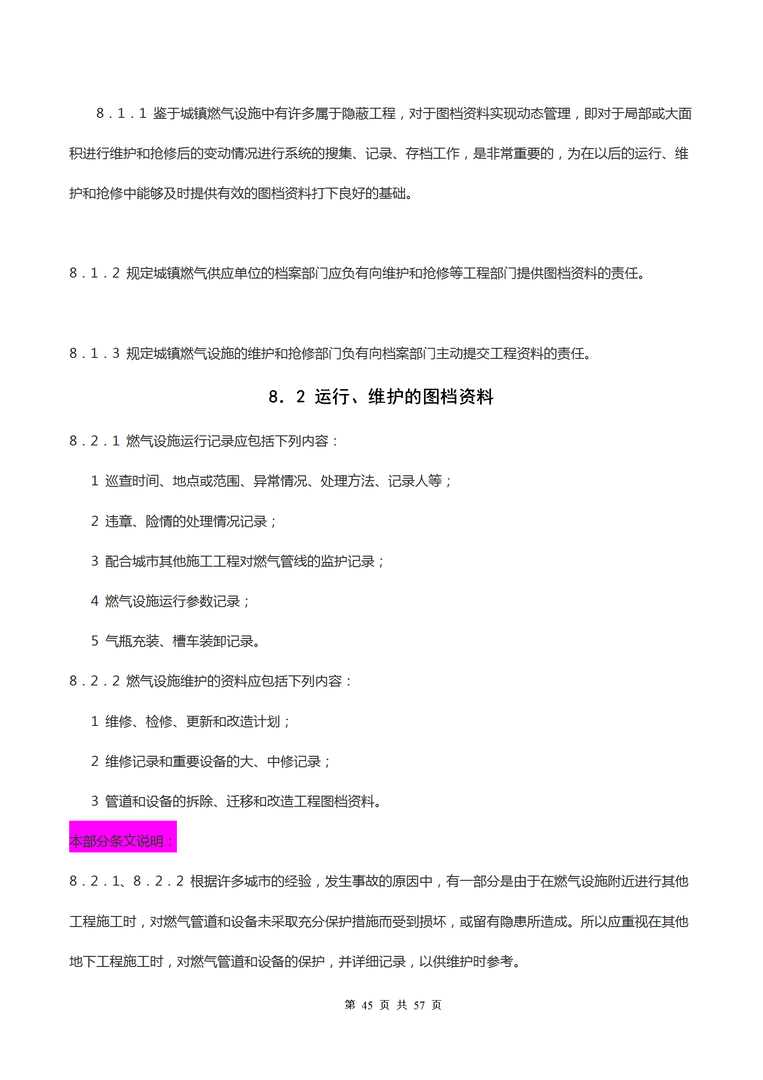 8．1．1 鉴于城镇燃气设施中有许多属于隐蔽工程，对于图档资料实现动态管理，即对于局部或大面积进行维护和抢修后的变动情况进行系统的搜集、记录、存档工作，是非常重要的，为在以后的运行、维护和抢修中能够及时提供有效的图档资料打下良好的基础。

8．1．2 规定城镇燃气供应单位的档案部门应负有向维护和抢修等工程部门提供图档资料的责任。

8．1．3 规定城镇燃气设施的维护和抢修部门负有向档案部门主动提交工程资料的责任。

8．2 运行、维护的图档资料

8．2．1 燃气设施运行记录应包括下列内容：

1 巡查时间、地点或范围、异常情况、处理方法、记录人等；

2 违章、险情的处理情况记录；

3 配合城市其他施工工程对燃气管线的监护记录；

4 燃气设施运行参数记录；

5 气瓶充装、槽车装卸记录。

8．2．2 燃气设施维护的资料应包括下列内容：

1 维修、检修、更新和改造计划；

2 维修记录和重要设备的大、中修记录；

3 管道和设备的拆除、迁移和改造工程图档资料。

本部分条文说明：

8．2．1、8．2．2 根据许多城市的经验，发生事故的原因中，有一部分是由于在燃气设施附近进行其他工程施工时，对燃气管道和设备未采取充分保护措施而受到损坏，或留有隐患所造成。所以应重视在其他地下工程施工时，对燃气管道和设备的保护，并详细记录，以供维护时参考。

第 45 页 共 57 页